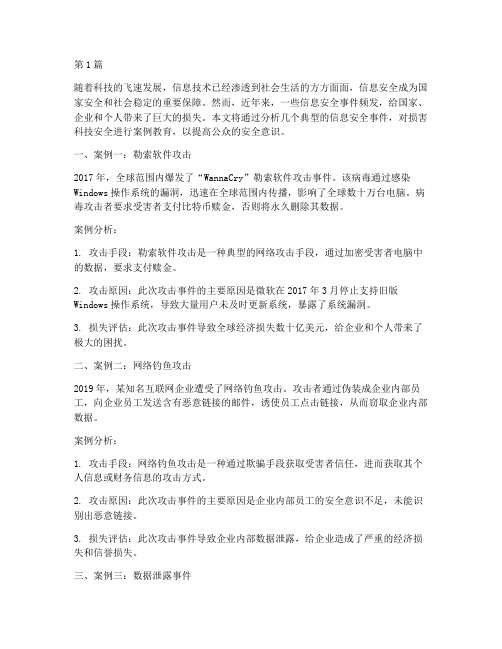 第1篇

随着科技的飞速发展，信息技术已经渗透到社会生活的方方面面，信息安全成为国家安全和社会稳定的重要保障。然而，近年来，一些信息安全事件频发，给国家、企业和个人带来了巨大的损失。本文将通过分析几个典型的信息安全事件，对损害科技安全进行案例教育，以提高公众的安全意识。

一、案例一：勒索软件攻击

2017年，全球范围内爆发了“WannaCry”勒索软件攻击事件。该病毒通过感染Windows操作系统的漏洞，迅速在全球范围内传播，影响了全球数十万台电脑。病毒攻击者要求受害者支付比特币赎金，否则将永久删除其数据。

案例分析：

1. 攻击手段：勒索软件攻击是一种典型的网络攻击手段，通过加密受害者电脑中的数据，要求支付赎金。

2. 攻击原因：此次攻击事件的主要原因是微软在2017年3月停止支持旧版Windows操作系统，导致大量用户未及时更新系统，暴露了系统漏洞。

3. 损失评估：此次攻击事件导致全球经济损失数十亿美元，给企业和个人带来了极大的困扰。

二、案例二：网络钓鱼攻击

2019年，某知名互联网企业遭受了网络钓鱼攻击。攻击者通过伪装成企业内部员工，向企业员工发送含有恶意链接的邮件，诱使员工点击链接，从而窃取企业内部数据。

案例分析：

1. 攻击手段：网络钓鱼攻击是一种通过欺骗手段获取受害者信任，进而获取其个人信息或财务信息的攻击方式。

2. 攻击原因：此次攻击事件的主要原因是企业内部员工的安全意识不足，未能识别出恶意链接。

3. 损失评估：此次攻击事件导致企业内部数据泄露，给企业造成了严重的经济损失和信誉损失。

三、案例三：数据泄露事件